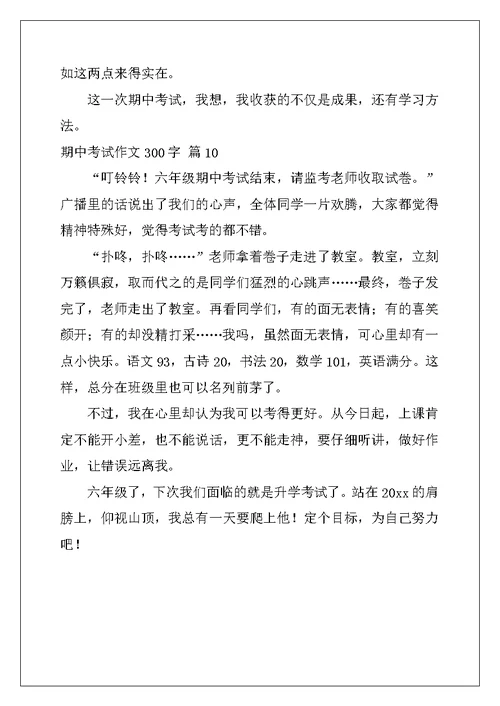 如这两点来得实在。

这一次期中考试，我想，我收获的不仅是成果，还有学习方法。

期中考试作文 300 字 篇 10

“叮铃铃！六年级期中考试结束，请监考老师收取试卷。”广播里的话说出了我们的心声，全体同学一片欢腾，大家都觉得精神特殊好，觉得考试考的都不错。

“扑咚，扑咚……”老师拿着卷子走进了教室。教室，立刻万籁俱寂，取而代之的是同学们猛烈的心跳声……最终，卷子发完了，老师走出了教室。再看同学们，有的面无表情；有的喜笑颜开；有的却没精打采……我吗，虽然面无表情，可心里却有一点小快乐。语文 93，古诗 20，书法 20，数学 101，英语满分。这样，总分在班级里也可以名列前茅了。

不过，我在心里却认为我可以考得更好。从今日起，上课肯定不能开小差，也不能说话，更不能走神，要仔细听讲，做好作业，让错误远离我。

六年级了，下次我们面临的就是升学考试了。站在 20xx 的肩膀上，仰视山顶，我总有一天要爬上他！定个目标，为自己努力吧！